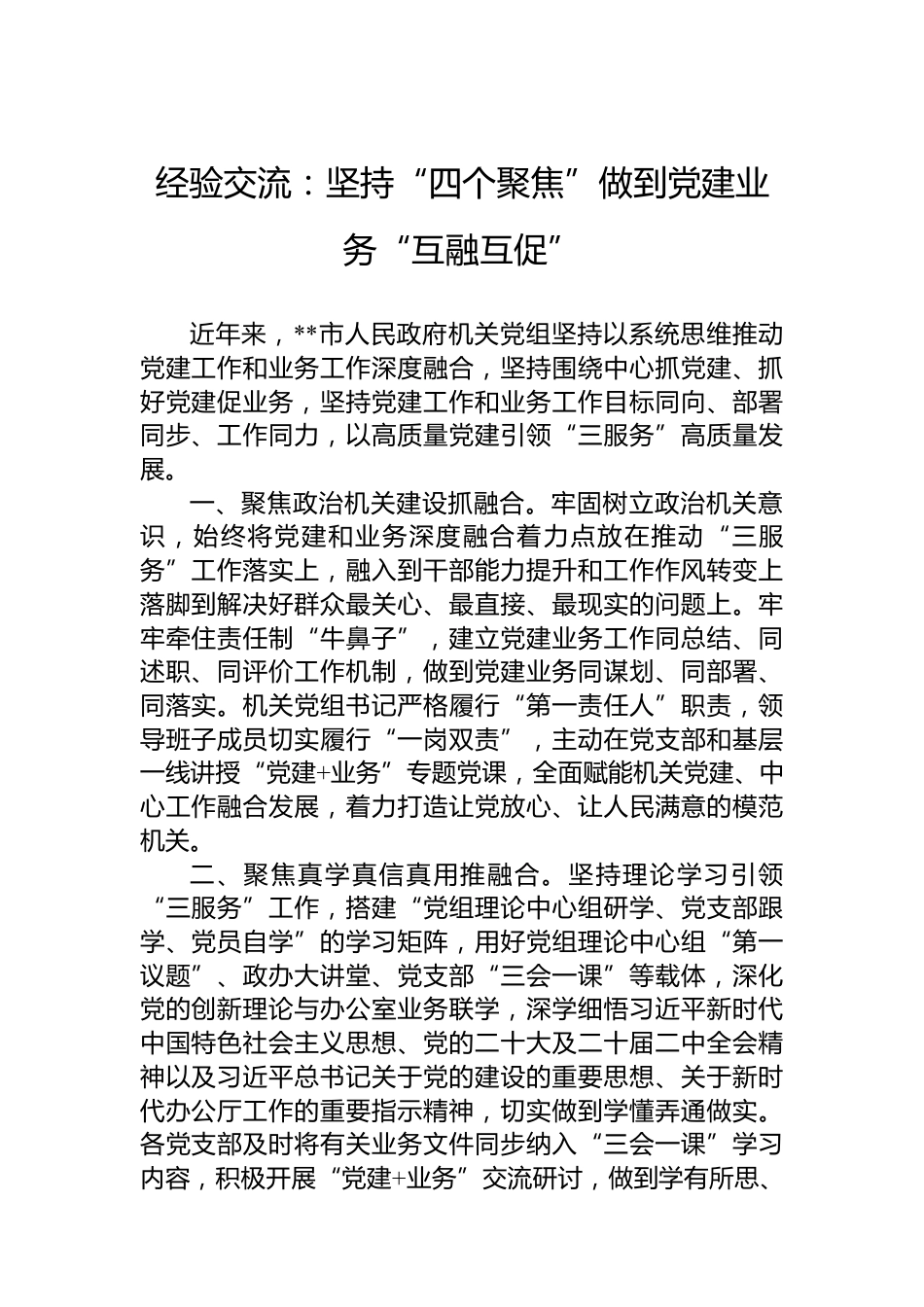 经验交流：坚持“四个聚焦”做到党建业务“互融互促”

近年来，**市人民政府机关党组坚持以系统思维推动党建工作和业务工作深度融合，坚持围绕中心抓党建、抓好党建促业务，坚持党建工作和业务工作目标同向、部署同步、工作同力，以高质量党建引领“三服务”高质量发展。

一、聚焦政治机关建设抓融合。牢固树立政治机关意识，始终将党建和业务深度融合着力点放在推动“三服务”工作落实上，融入到干部能力提升和工作作风转变上落脚到解决好群众最关心、最直接、最现实的问题上。牢牢牵住责任制“牛鼻子”，建立党建业务工作同总结、同述职、同评价工作机制，做到党建业务同谋划、同部署、同落实。机关党组书记严格履行“第一责任人”职责，领导班子成员切实履行“一岗双责”，主动在党支部和基层一线讲授“党建+业务”专题党课，全面赋能机关党建、中心工作融合发展，着力打造让党放心、让人民满意的模范机关。

二、聚焦真学真信真用推融合。坚持理论学习引领“三服务”工作，搭建“党组理论中心组研学、党支部跟学、党员自学”的学习矩阵，用好党组理论中心组“第一议题”、政办大讲堂、党支部“三会一课”等载体，深化党的创新理论与办公室业务联学，深学细悟习近平新时代中国特色社会主义思想、党的二十大及二十届二中全会精神以及习近平总书记关于党的建设的重要思想、关于新时代办公厅工作的重要指示精神，切实做到学懂弄通做实。各党支部及时将有关业务文件同步纳入“三会一课”学习内容，积极开展“党建+业务”交流研讨，做到学有所思、